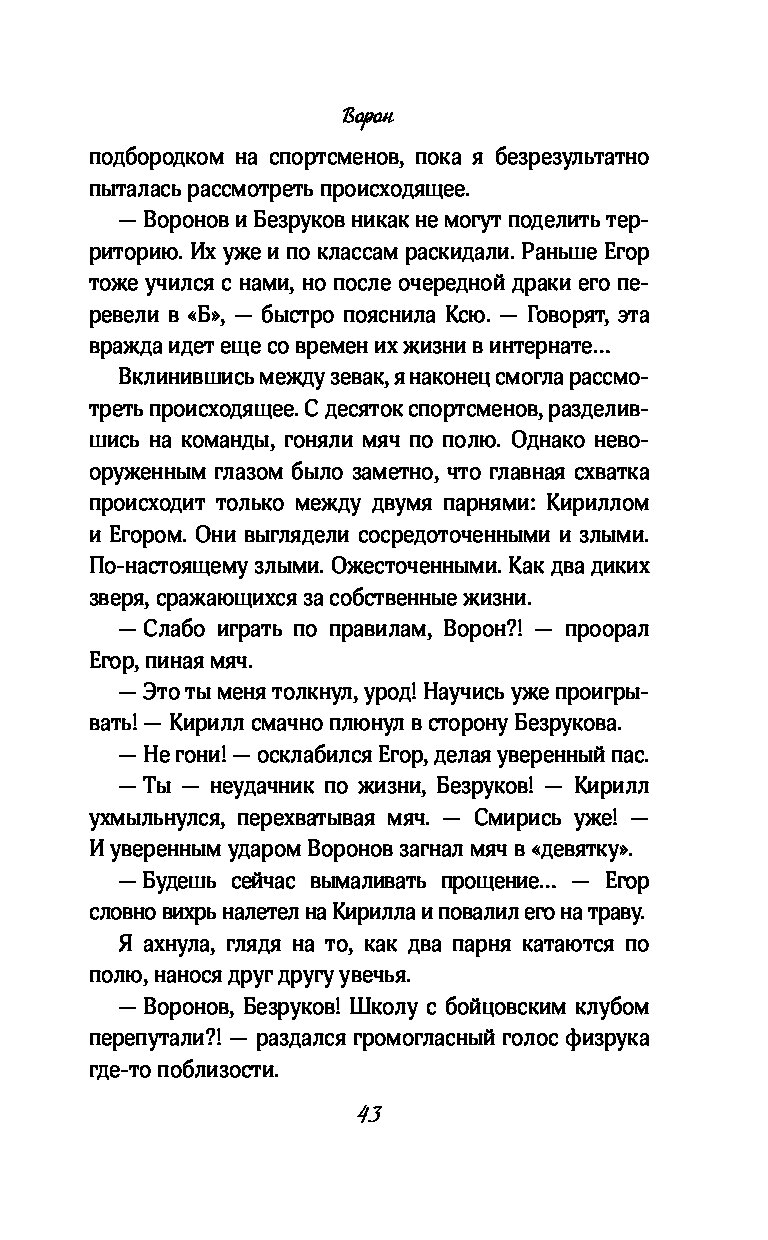 Ворон

подбородком на спортсменов, пока я безрезультатно пыталась рассмотреть происходящее.

— Воронов и Безруков никак не могут поделить территорию. Их уже и по классам раскидали. Раньше Егор тоже учился с нами, но после очередной драки его перевели в «Б», — быстро пояснила Ксю. — Говорят, эта вражда идет еще со времен их жизни в интернате...

Вклинившись между зевак, я наконец смогла рассмотреть происходящее. С десяток спортсменов, разделившись на команды, гоняли мяч по полю. Однако невооруженным глазом было заметно, что главная схватка происходит только между двумя парнями: Кириллом и Егором. Они выглядели сосредоточенными и злыми. По-настоящему злыми. Ожесточенными. Как два диких зверя, сражающихся за собственные жизни.

— Слабо играть по правилам, Ворон?! — проорал Егор, пиная мяч.

— Это ты меня толкнул, урод! Научись уже проигрывать! — Кирилл смачно плюнул в сторону Безрукова.

— Не гони! — осклабился Егор, делая уверенный пас.

— Ты — неудачник по жизни, Безруков! — Кирилл ухмыльнулся, перехватывая мяч. — Смирись уже! — И уверенным ударом Воронов загнал мяч в «девятку».

— Будешь сейчас вымаливать прощение... — Егор словно вихрь налетел на Кирилла и повалил его на траву.

Я ахнула, глядя на то, как два парня катаются по полю, нанося друг другу увечья.

— Воронов, Безруков! Школу с бойцовским клубом перепутали?! — раздался громогласный голос физрука где-то поблизости.

43